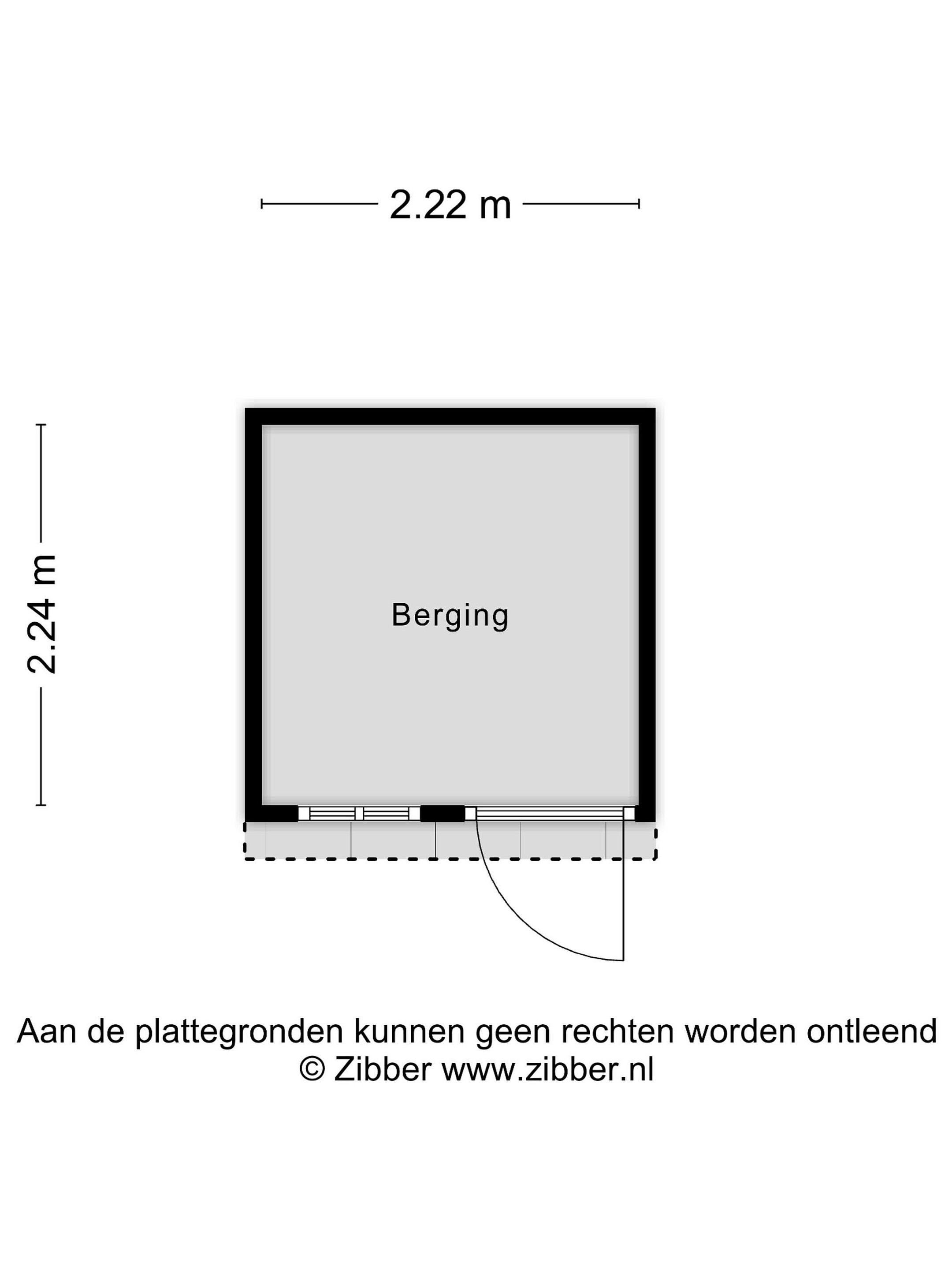 2.22 m

2.24 m

Berging

Aan de plattegronden kunnen geen rechten worden ontleend
© Zibber www.zibber.nl